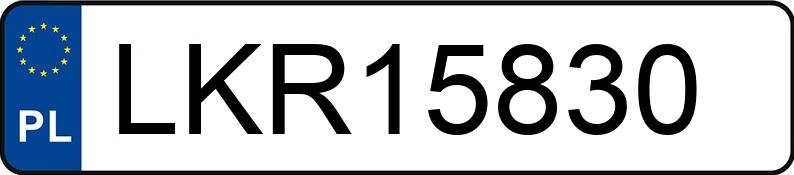 PL
LKR15830